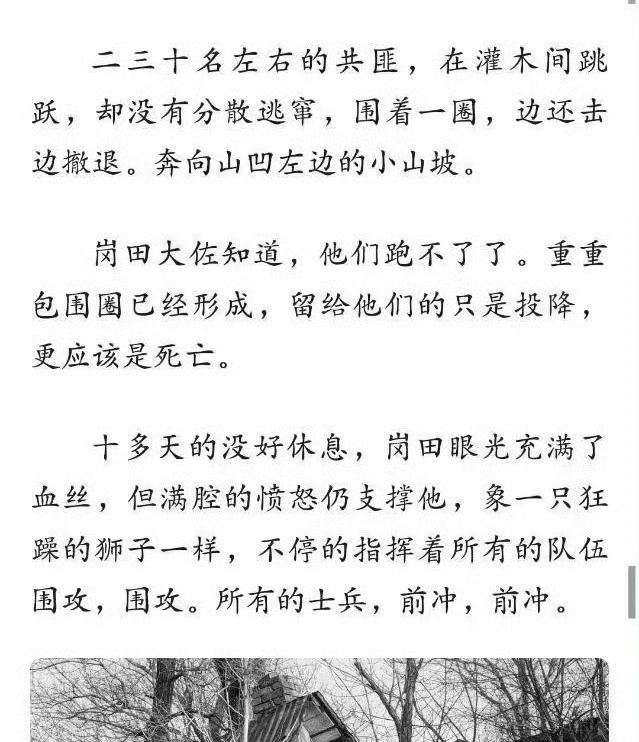 二三十名左右的共匪，在灌木间跳跃，却没有分散逃窜，围着一圈，边还击边撤退。奔向山凹左边的小山坡。

岗田大佐知道，他们跑不了了。重重包围圈已经形成，留给他们的只是投降，更应该是死亡。

十多天的没好休息，岗田眼光充满了血丝，但满腔的愤怒仍支撑他，象一只狂躁的狮子一样，不停的指挥着所有的队伍围攻，围攻。所有的士兵，前冲，前冲。